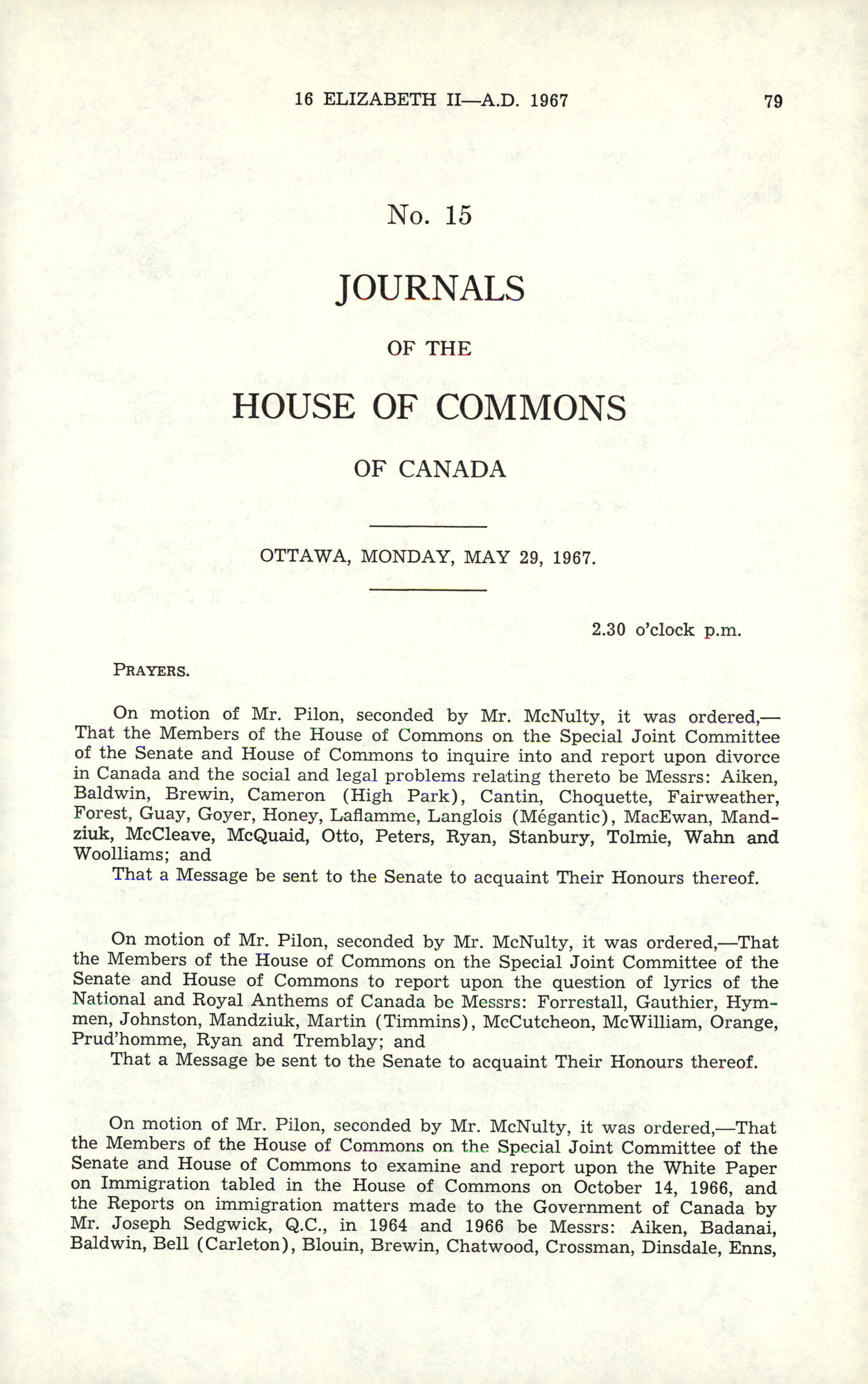 16 ELIZABETH II—A.D. 1967 79

No. 15

JOURNALS

OF THE

HOUSE OF COMMONS

OF CANADA

OTTAWA, MONDAY, MAY 29, 1967.

2.30 o'clock p.m.

PRAYERS.

On motion of Mr. Pilon, seconded by Mr. McNulty, it was ordered,—That the Members of the House of Commons on the Special Joint Committee of the Senate and House of Commons to inquire into and report upon divorce in Canada and the social and legal problems relating thereto be Messrs: Aiken, Baldwin, Brewin, Cameron (High Park), Cantin, Choquette, Fairweather, Forest, Guay, Goyer, Honey, Laflamme, Langlois (Mégantic), MacEwan, Mandziuk, McCleave, McQuaid, Otto, Peters, Ryan, Stanbury, Tolmie, Wahn and Woolliams; and

That a Message be sent to the Senate to acquaint Their Honours thereof.

On motion of Mr. Pilon, seconded by Mr. McNulty, it was ordered,—That the Members of the House of Commons on the Special Joint Committee of the Senate and House of Commons to report upon the question of lyrics of the National and Royal Anthems of Canada be Messrs: Forrestall, Gauthier, Hymmen, Johnston, Mandziuk, Martin (Timmins), McCutcheon, McWilliam, Orange, Prud'homme, Ryan and Tremblay; and

That a Message be sent to the Senate to acquaint Their Honours thereof.

On motion of Mr. Pilon, seconded by Mr. McNulty, it was ordered,—That the Members of the House of Commons on the Special Joint Committee of the Senate and House of Commons to examine and report upon the White Paper on Immigration tabled in the House of Commons on October 14, 1966, and the Reports on immigration matters made to the Government of Canada by Mr. Joseph Sedgwick, Q.C., in 1964 and 1966 be Messrs: Aiken, Badanai, Baldwin, Bell (Carleton), Blouin, Brewin, Chatwood, Crossman, Dinsdale, Enns,